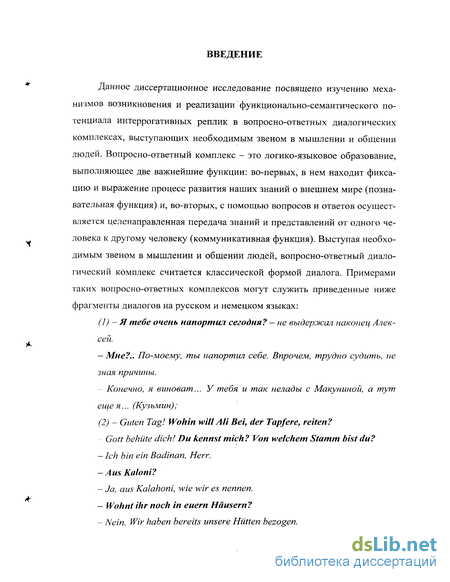 ВВЕДЕНИЕ

Данное диссертационное исследование посвящено изучению механизмов возникновения и реализации функционально-семантического потенциала интеррогативных реплик в вопросно-ответных диалогических комплексах, выступающих необходимым звеном в мышлении и общении людей. Вопросно-ответный комплекс – это логико-языковое образование, выполняющее две важнейшие функции: во-первых, в нем находит фиксацию и выражение процесс развития наших знаний о внешнем мире (познавательная функция) и, во-вторых, с помощью вопросов и ответов осуществляется целенаправленная передача знаний и представлений от одного человека к другому человеку (коммуникативная функция). Выступая необходимым звеном в мышлении и общении людей, вопросно-ответный диалогический комплекс считается классической формой диалога. Примерами таких вопросно-ответных комплексов могут служить приведенные ниже фрагменты диалогов на русском и немецком языках:

(1) – Я тебе очень напортил сегодня? – не выдержал наконец Алексей.

– Мне?.. По-моему, ты напортил себе. Впрочем, трудно судить, не зная причины.

– Конечно, я виноват… У тебя и так нелады с Макуниной, а тут еще я… (Кузьмин);

(2) – Guten Tag! Wohin will Ali Bei, der Tapfere, reiten?

– Gott behüte dich! Du kennst mich? Von welchem Stamm bist du?

– Ich bin ein Badinan, Herr.

– Aus Kaloni?

– Ja, aus Kalahoni, wie wir es nennen.

– Wohnt ihr noch in euern Häusern?

– Nein. Wir haben bereits unsere Hütten bezogen.

dsLib.net
библиотека диссертаций